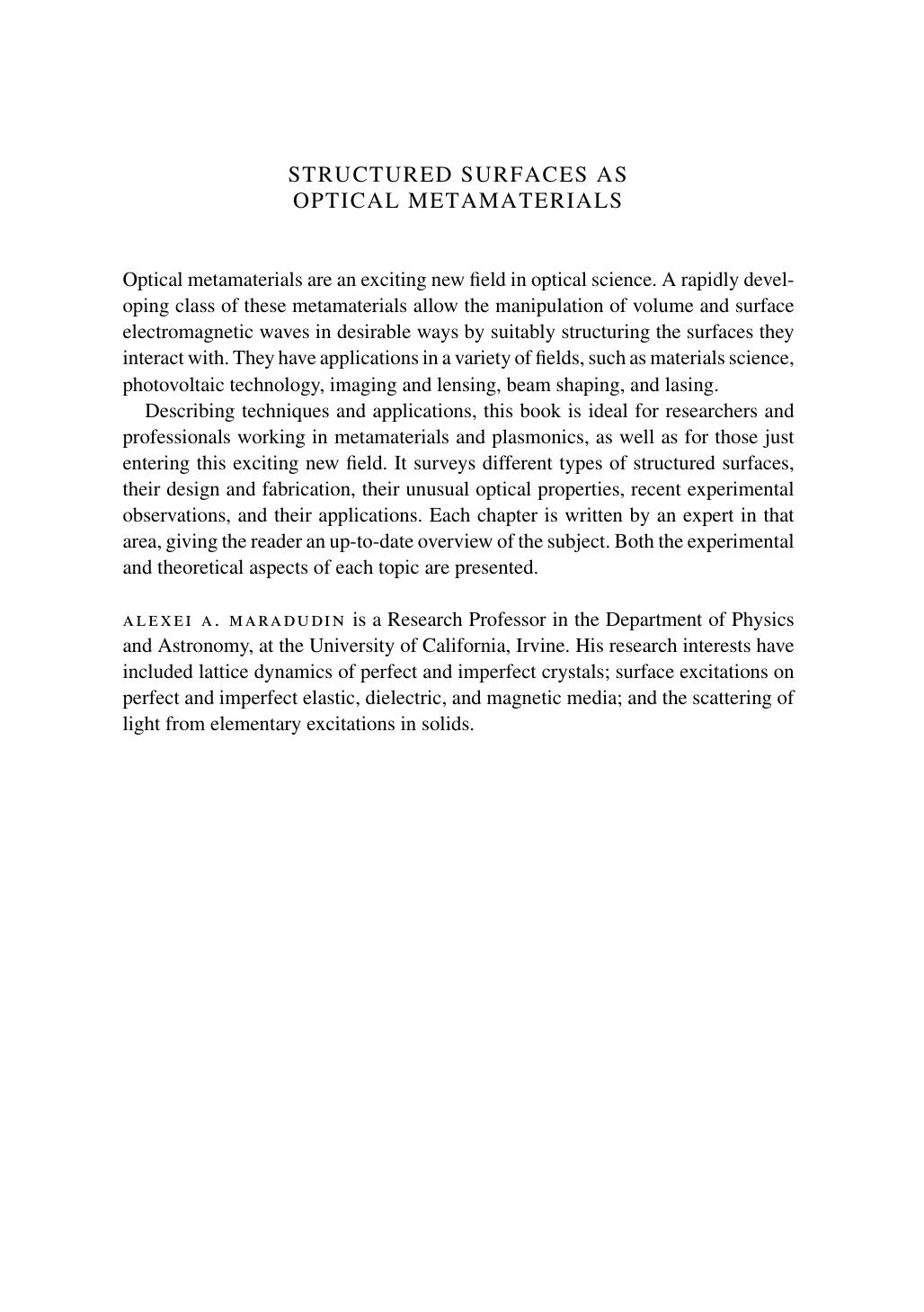 STRUCTURED SURFACES AS OPTICAL METAMATERIALS

Optical metamaterials are an exciting new field in optical science. A rapidly developing class of these metamaterials allow the manipulation of volume and surface electromagnetic waves in desirable ways by suitably structuring the surfaces they interact with. They have applications in a variety of fields, such as materials science, photovoltaic technology, imaging and lensing, beam shaping, and lasing.

Describing techniques and applications, this book is ideal for researchers and professionals working in metamaterials and plasmonics, as well as for those just entering this exciting new field. It surveys different types of structured surfaces, their design and fabrication, their unusual optical properties, recent experimental observations, and their applications. Each chapter is written by an expert in that area, giving the reader an up-to-date overview of the subject. Both the experimental and theoretical aspects of each topic are presented.

ALEXEI A. MARADUDIN is a Research Professor in the Department of Physics and Astronomy, at the University of California, Irvine. His research interests have included lattice dynamics of perfect and imperfect crystals; surface excitations on perfect and imperfect elastic, dielectric, and magnetic media; and the scattering of light from elementary excitations in solids.